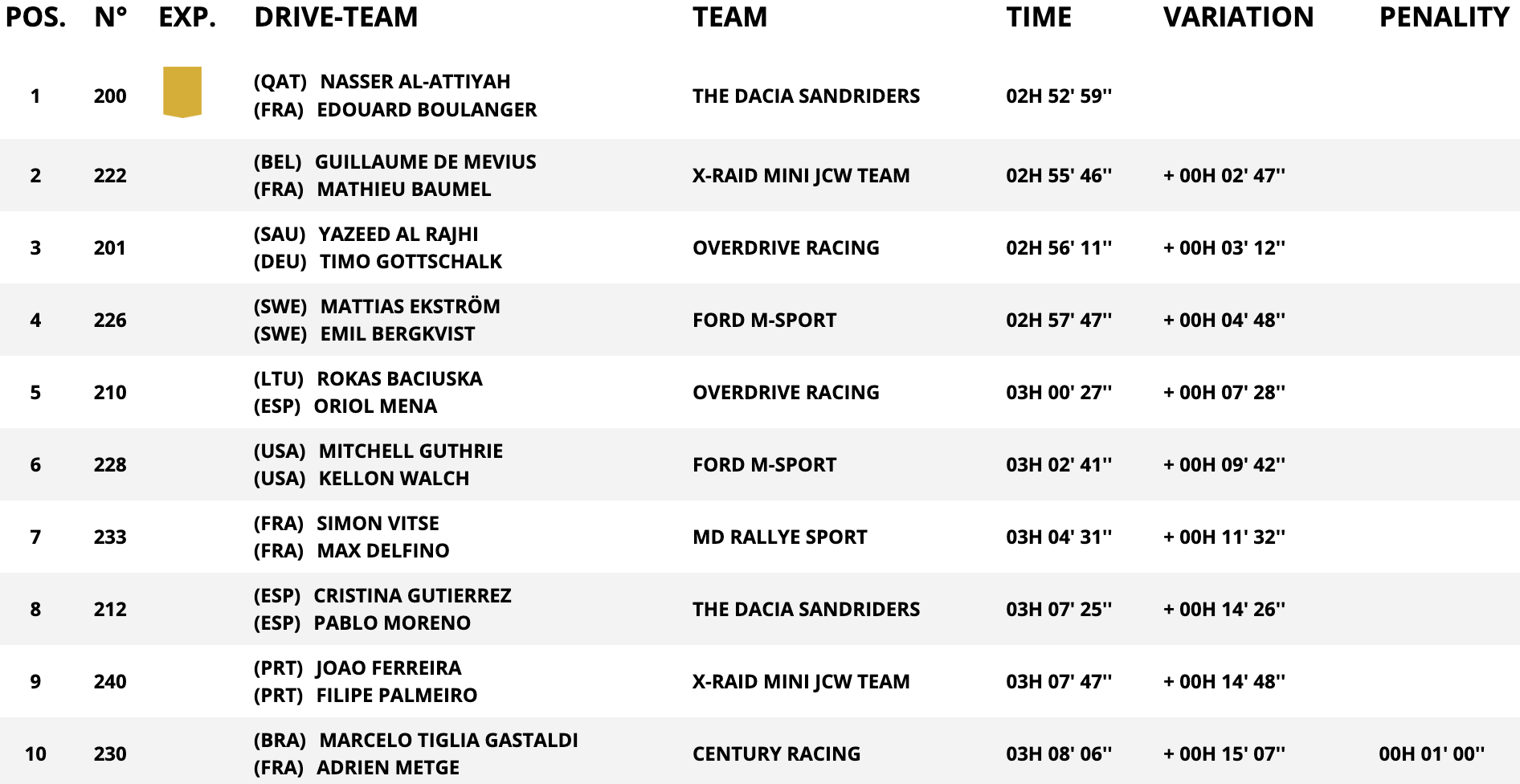 | POS. | N° | EXP. | DRIVE-TEAM | TEAM | TIME | VARIATION | PENALITY |
|---|---|---|---|---|---|---|---|
| 1 | 200 | | (QAT) NASSER AL-ATTIYAH (FRA) EDOUARD BOULANGER | THE DACIA SANDRIDERS | 02H 52' 59'' | | |
| 2 | 222 | | (BEL) GUILLAUME DE MEVIUS (FRA) MATHIEU BAUMEL | X-RAID MINI JCW TEAM | 02H 55' 46'' | + 00H 02' 47'' | |
| 3 | 201 | | (SAU) YAZEED AL RAJHI (DEU) TIMO GOTTSCHALK | OVERDRIVE RACING | 02H 56' 11'' | + 00H 03' 12'' | |
| 4 | 226 | | (SWE) MATTIAS EKSTRÖM (SWE) EMIL BERGKVIST | FORD M-SPORT | 02H 57' 47'' | + 00H 04' 48'' | |
| 5 | 210 | | (LTU) ROKAS BACIUSKA (ESP) ORIOL MENA | OVERDRIVE RACING | 03H 00' 27'' | + 00H 07' 28'' | |
| 6 | 228 | | (USA) MITCHELL GUTHRIE (USA) KELLON WALCH | FORD M-SPORT | 03H 02' 41'' | + 00H 09' 42'' | |
| 7 | 233 | | (FRA) SIMON VITSE (FRA) MAX DELFINO | MD RALLYE SPORT | 03H 04' 31'' | + 00H 11' 32'' | |
| 8 | 212 | | (ESP) CRISTINA GUTIERREZ (ESP) PABLO MORENO | THE DACIA SANDRIDERS | 03H 07' 25'' | + 00H 14' 26'' | |
| 9 | 240 | | (PRT) JOAO FERREIRA (PRT) FILIPE PALMEIRO | X-RAID MINI JCW TEAM | 03H 07' 47'' | + 00H 14' 48'' | |
| 10 | 230 | | (BRA) MARCELO TIGLIA GASTALDI (FRA) ADRIEN METGE | CENTURY RACING | 03H 08' 06'' | + 00H 15' 07'' | 00H 01' 00'' |